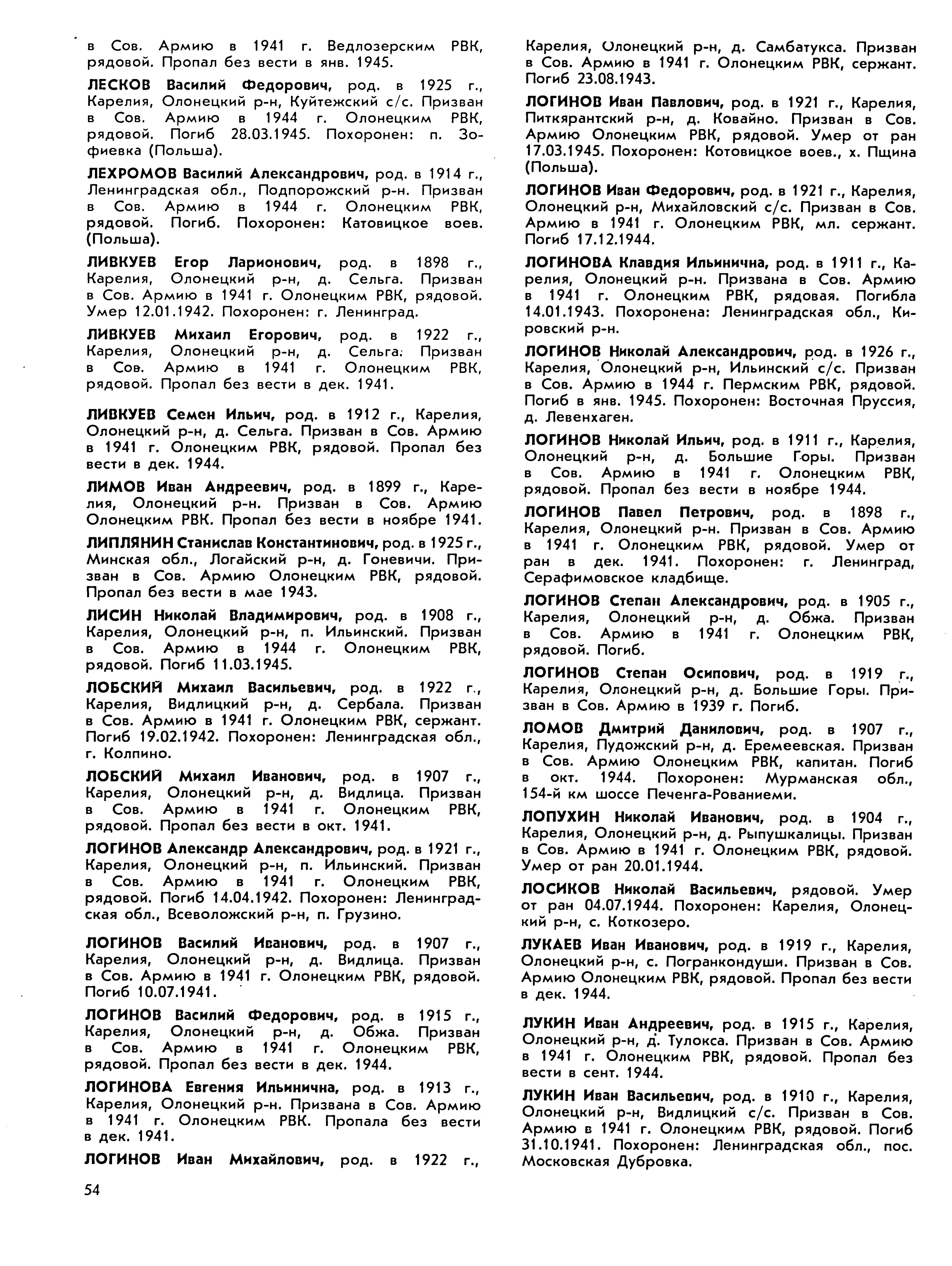 в Сов. Армию в 1941 г. Ведлозерским РВК, рядовой. Пропал без вести в янв. 1945.

ЛЕСКОВ Василий Федорович, род. в 1925 г., Карелия, Олонецкий р-н, Куйтежский с/с. Призван в Сов. Армию в 1944 г. Олонецким РВК, рядовой. Погиб 28.03.1945. Похоронен: п. Зофиевка (Польша).

ЛЕХРОМОВ Василий Александрович, род. в 1914 г., Ленинградская обл., Подпорожский р-н. Призван в Сов. Армию в 1944 г. Олонецким РВК, рядовой. Погиб. Похоронен: Катовицкое воев. (Польша).

ЛИВКУЕВ Егор Ларионович, род. в 1898 г., Карелия, Олонецкий р-н, д. Сельга. Призван в Сов. Армию в 1941 г. Олонецким РВК, рядовой. Умер 12.01.1942. Похоронен: г. Ленинград.

ЛИВКУЕВ Михаил Егорович, род. в 1922 г., Карелия, Олонецкий р-н, д. Сельга. Призван в Сов. Армию в 1941 г. Олонецким РВК, рядовой. Пропал без вести в дек. 1941.

ЛИВКУЕВ Семен Ильич, род. в 1912 г., Карелия, Олонецкий р-н, д. Сельга. Призван в Сов. Армию в 1941 г. Олонецким РВК, рядовой. Пропал без вести в дек. 1944.

ЛИМОВ Иван Андреевич, род. в 1899 г., Карелия, Олонецкий р-н. Призван в Сов. Армию Олонецким РВК. Пропал без вести в ноябре 1941.

ЛИПЛЯНИН Станислав Константинович, род. в 1925 г., Минская обл., Логайский р-н, д. Гоневичи. Призван в Сов. Армию Олонецким РВК, рядовой. Пропал без вести в мае 1943.

ЛИСИН Николай Владимирович, род. в 1908 г., Карелия, Олонецкий р-н, п. Ильинский. Призван в Сов. Армию в 1944 г. Олонецким РВК, рядовой. Погиб 11.03.1945.

ЛОБСКИЙ Михаил Васильевич, род. в 1922 г., Карелия, Видлицкий р-н, д. Сербала. Призван в Сов. Армию в 1941 г. Олонецким РВК, сержант. Погиб 19.02.1942. Похоронен: Ленинградская обл., г. Колпино.

ЛОБСКИЙ Михаил Иванович, род. в 1907 г., Карелия, Олонецкий р-н, д. Видлица. Призван в Сов. Армию в 1941 г. Олонецким РВК, рядовой. Пропал без вести в окт. 1941.

ЛОГИНОВ Александр Александрович, род. в 1921 г., Карелия, Олонецкий р-н, п. Ильинский. Призван в Сов. Армию в 1941 г. Олонецким РВК, рядовой. Погиб 14.04.1942. Похоронен: Ленинградская обл., Всеволожский р-н, п. Грузино.

ЛОГИНОВ Василий Иванович, род. в 1907 г., Карелия, Олонецкий р-н, д. Видлица. Призван в Сов. Армию в 1941 г. Олонецким РВК, рядовой. Погиб 10.07.1941.

ЛОГИНОВ Василий Федорович, род. в 1915 г., Карелия, Олонецкий р-н, д. Обжа. Призван в Сов. Армию в 1941 г. Олонецким РВК, рядовой. Пропал без вести в дек. 1944.

ЛОГИНОВА Евгения Ильинична, род. в 1913 г., Карелия, Олонецкий р-н. Призвана в Сов. Армию в 1941 г. Олонецким РВК. Пропала без вести в дек. 1941.

ЛОГИНОВ Иван Михайлович, род. в 1922 г., Карелия, Олонецкий р-н, д. Самбатукса. Призван в Сов. Армию в 1941 г. Олонецким РВК, сержант. Погиб 23.08.1943.

ЛОГИНОВ Иван Павлович, род. в 1921 г., Карелия, Питкярантский р-н, д. Ковайно. Призван в Сов. Армию Олонецким РВК, рядовой. Умер от ран 17.03.1945. Похоронен: Котовицкое воев., х. Пщина (Польша).

ЛОГИНОВ Иван Федорович, род. в 1921 г., Карелия, Олонецкий р-н, Михайловский с/с. Призван в Сов. Армию в 1941 г. Олонецким РВК, мл. сержант. Погиб 17.12.1944.

ЛОГИНОВА Клавдия Ильинична, род. в 1911 г., Карелия, Олонецкий р-н. Призвана в Сов. Армию в 1941 г. Олонецким РВК, рядовая. Погибла 14.01.1943. Похоронена: Ленинградская обл., Кировский р-н.

ЛОГИНОВ Николай Александрович, род. в 1926 г., Карелия, Олонецкий р-н, Ильинский с/с. Призван в Сов. Армию в 1944 г. Пермским РВК, рядовой. Погиб в янв. 1945. Похоронен: Восточная Пруссия, д. Левенхаген.

ЛОГИНОВ Николай Ильич, род. в 1911 г., Карелия, Олонецкий р-н, д. Большие Горы. Призван в Сов. Армию в 1941 г. Олонецким РВК, рядовой. Пропал без вести в ноябре 1944.

ЛОГИНОВ Павел Петрович, род. в 1898 г., Карелия, Олонецкий р-н. Призван в Сов. Армию в 1941 г. Олонецким РВК, рядовой. Умер от ран в дек. 1941. Похоронен: г. Ленинград, Серафимовское кладбище.

ЛОГИНОВ Степан Александрович, род. в 1905 г., Карелия, Олонецкий р-н, д. Обжа. Призван в Сов. Армию в 1941 г. Олонецким РВК, рядовой. Погиб.

ЛОГИНОВ Степан Осипович, род. в 1919 г., Карелия, Олонецкий р-н, д. Большие Горы. Призван в Сов. Армию в 1939 г. Погиб.

ЛОМОВ Дмитрий Данилович, род. в 1907 г., Карелия, Пудожский р-н, д. Еремеевская. Призван в Сов. Армию Олонецким РВК, капитан. Погиб в окт. 1944. Похоронен: Мурманская обл., 154-й км шоссе Печенга-Рованиеми.

ЛОПУХИН Николай Иванович, род. в 1904 г., Карелия, Олонецкий р-н, д. Рыпушкалицы. Призван в Сов. Армию в 1941 г. Олонецким РВК, рядовой. Умер от ран 20.01.1944.

ЛОСИКОВ Николай Васильевич, рядовой. Умер от ран 04.07.1944. Похоронен: Карелия, Олонецкий р-н, с. Коткозеро.

ЛУКАЕВ Иван Иванович, род. в 1919 г., Карелия, Олонецкий р-н, с. Погранкондуши. Призван в Сов. Армию Олонецким РВК, рядовой. Пропал без вести в дек. 1944.

ЛУКИН Иван Андреевич, род. в 1915 г., Карелия, Олонецкий р-н, д. Тулокса. Призван в Сов. Армию в 1941 г. Олонецким РВК, рядовой. Пропал без вести в сент. 1944.

ЛУКИН Иван Васильевич, род. в 1910 г., Карелия, Олонецкий р-н, Видлицкий с/с. Призван в Сов. Армию в 1941 г. Олонецким РВК, рядовой. Погиб 31.10.1941. Похоронен: Ленинградская обл., пос. Московская Дубровка.

54